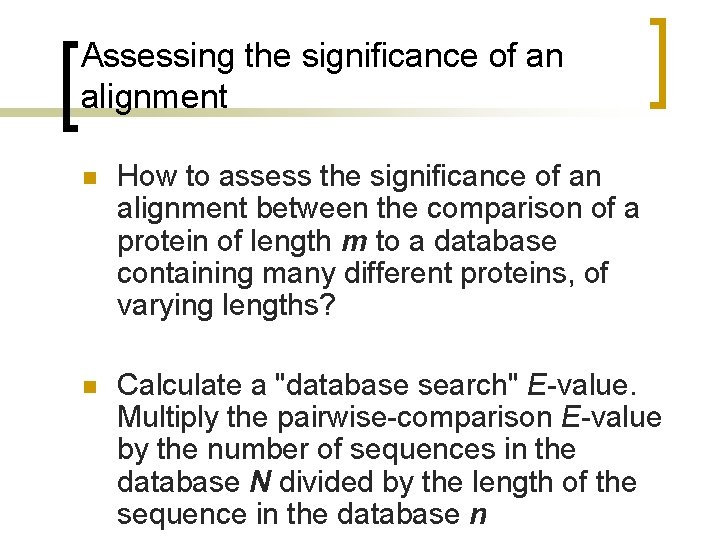 Assessing the significance of an alignment

• How to assess the significance of an alignment between the comparison of a protein of length m to a database containing many different proteins, of varying lengths?

• Calculate a "database search" E-value. Multiply the pairwise-comparison E-value by the number of sequences in the database N divided by the length of the sequence in the database n